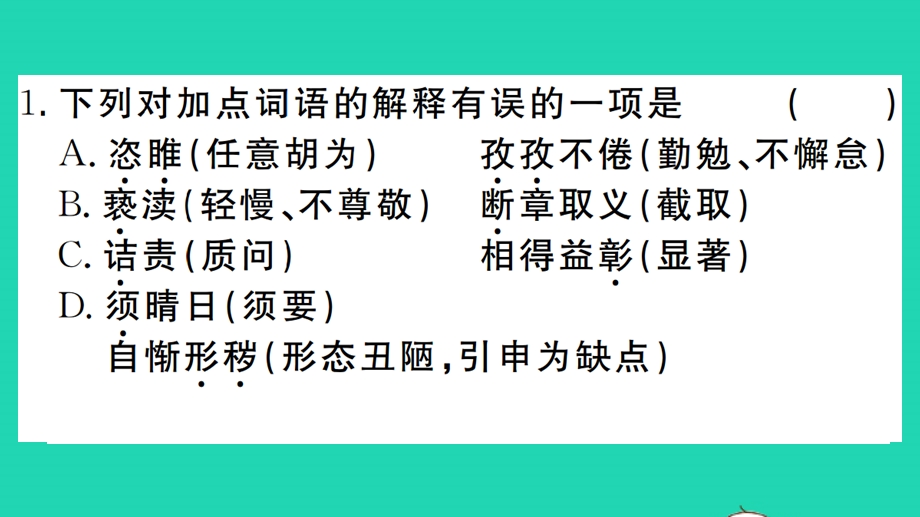 1. 下列对加点词语的解释有误的一项是　　(　　)

A. 恣睢(任意胡为)　　孜孜不倦(勤勉、不懈怠)

B. 亵渎(轻慢、不尊敬)　　断章取义(截取)

C. 诘责(质问)　　相得益彰(显著)

D. 须晴日(须要)

自惭形秽(形态丑陋,引申为缺点)